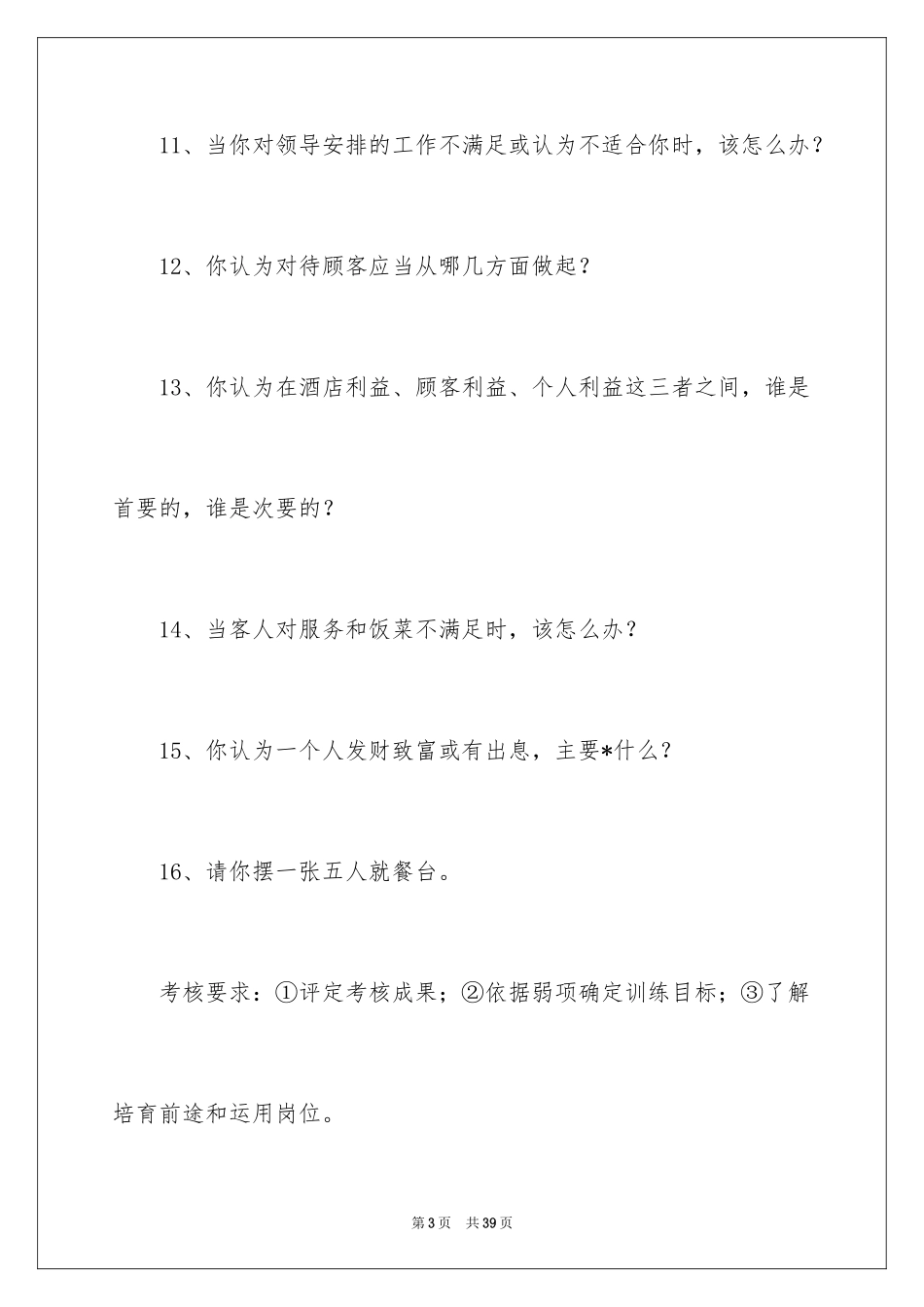 11、当你对领导安排的工作不满足或认为不适合你时，该怎么办？

12、你认为对待顾客应当从哪几方面做起？

13、你认为在酒店利益、顾客利益、个人利益这三者之间，谁是首要的，谁是次要的？

14、当客人对服务和饭菜不满足时，该怎么办？

15、你认为一个人发财致富或有出息，主要*什么？

16、请你摆一张五人就餐台。

考核要求：①评定考核成果；②依据弱项确定训练目标；③了解培育前途和运用岗位。

第3页 共39页